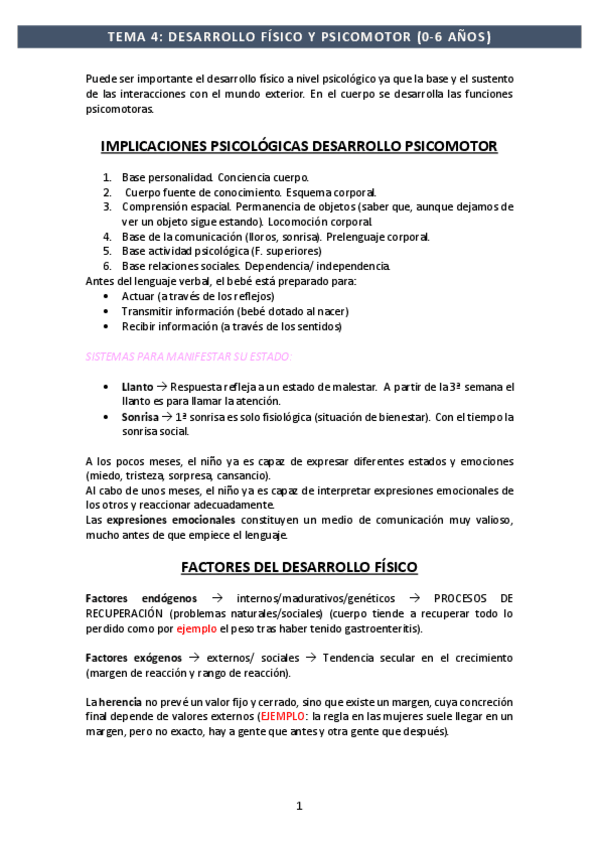 TEMA 4: DESARROLLO FÍSICO Y PSICOMOTOR (0-6 AÑOS)

Puede ser importante el desarrollo físico a nivel psicológico ya que la base y el sustento de las interacciones con el mundo exterior. En el cuerpo se desarrolla las funciones psicomotoras.

IMPLICACIONES PSICOLÓGICAS DESARROLLO PSICOMOTOR

1. Base personalidad. Conciencia cuerpo.
2. Cuerpo fuente de conocimiento. Esquema corporal.
3. Comprensión espacial. Permanencia de objetos (saber que, aunque dejamos de ver un objeto sigue estando). Locomoción corporal.
4. Base de la comunicación (lloros, sonrisa). Prelenguaje corporal.
5. Base actividad psicológica (F. superiores)
6. Base relaciones sociales. Dependencia/ independencia.

Antes del lenguaje verbal, el bebé está preparado para:
• Actuar (a través de los reflejos)
• Transmitir información (bebé dotado al nacer)
• Recibir información (a través de los sentidos)

SISTEMAS PARA MANIFESTAR SU ESTADO:

• Llanto → Respuesta refleja a un estado de malestar. A partir de la 3ª semana el llanto es para llamar la atención.
• Sonrisa → 1ª sonrisa es solo fisiológica (situación de bienestar). Con el tiempo la sonrisa social.

A los pocos meses, el niño ya es capaz de expresar diferentes estados y emociones (miedo, tristeza, sorpresa, cansancio).
Al cabo de unos meses, el niño ya es capaz de interpretar expresiones emocionales de los otros y reaccionar adecuadamente.
Las expresiones emocionales constituyen un medio de comunicación muy valioso, mucho antes de que empiece el lenguaje.

FACTORES DEL DESARROLLO FÍSICO

Factores endógenos → internos/madurativos/genéticos → PROCESOS DE RECUPERACIÓN (problemas naturales/sociales) (cuerpo tiende a recuperar todo lo perdido como por ejemplo el peso tras haber tenido gastroenteritis).

Factores exógenos → externos/ sociales → Tendencia secular en el crecimiento (margen de reacción y rango de reacción).

La herencia no prevé un valor fijo y cerrado, sino que existe un margen, cuya concreción final depende de valores externos (EJEMPLO: la regla en las mujeres suele llegar en un margen, pero no exacto, hay a gente que antes y otra gente que después).

1